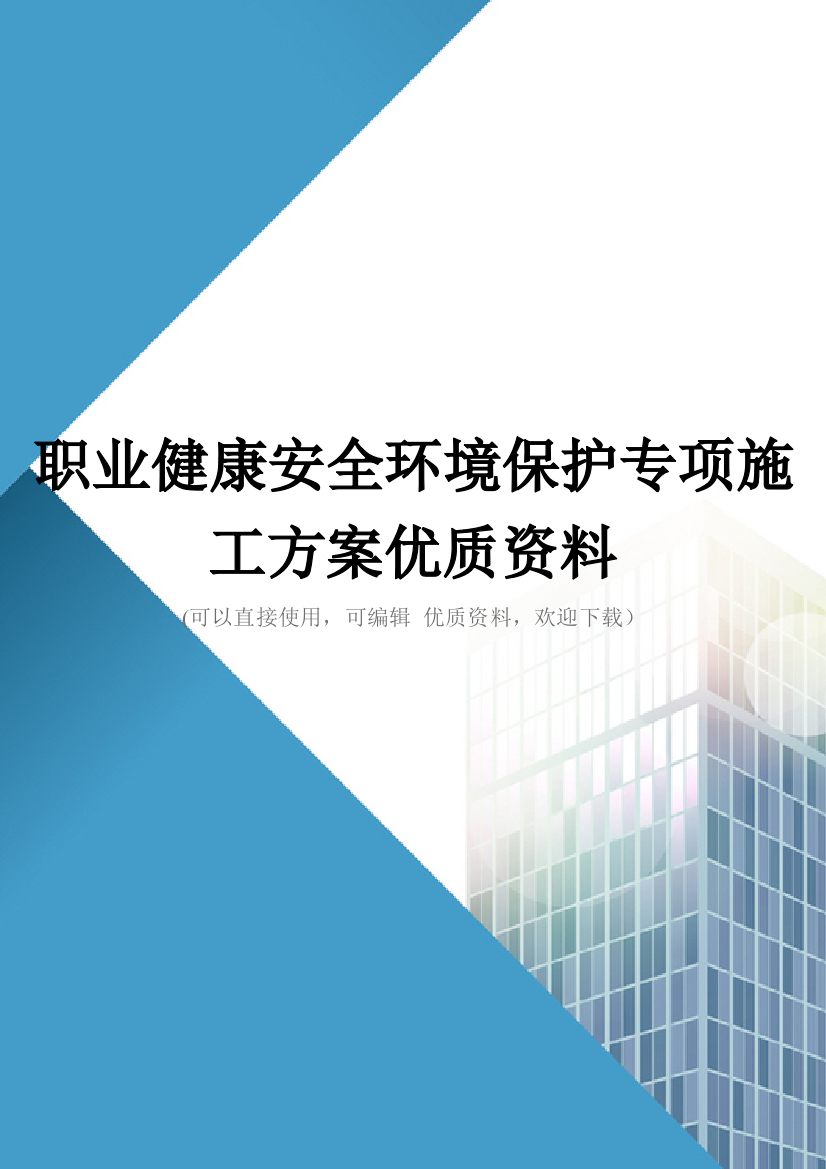 职业健康安全环境保护专项施工方案优质资料

(可以直接使用，可编辑 优质资料，欢迎下载）